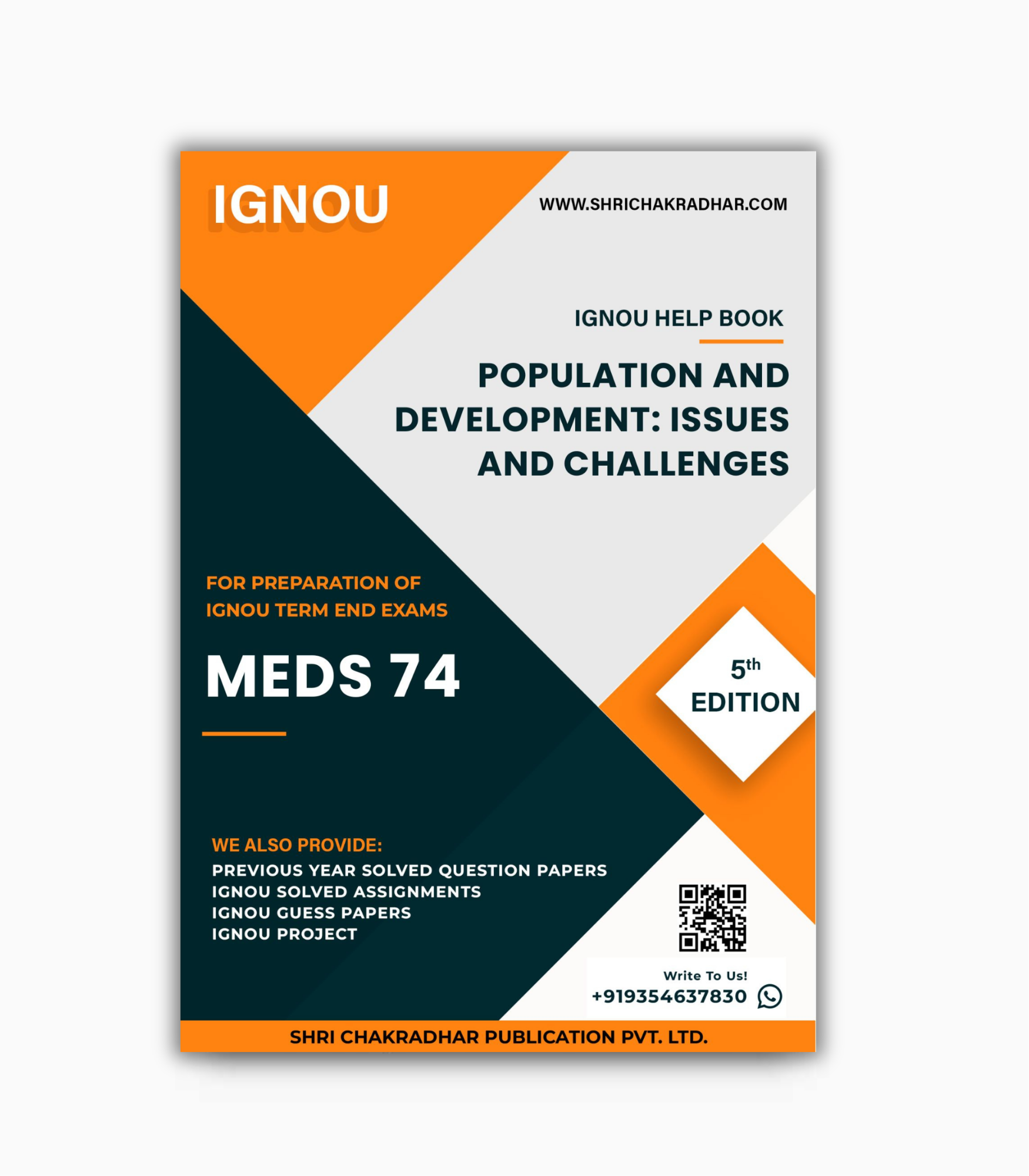 IGNOU

WWW.SHRICHAKRADHAR.COM

IGNOU HELP BOOK

POPULATION AND DEVELOPMENT: ISSUES AND CHALLENGES

FOR PREPARATION OF
IGNOU TERM END EXAMS

MEDS 74

5th
EDITION

WE ALSO PROVIDE:
PREVIOUS YEAR SOLVED QUESTION PAPERS
IGNOU SOLVED ASSIGNMENTS
IGNOU GUESS PAPERS
IGNOU PROJECT

Write To Us!
+919354637830

SHRI CHAKRADHAR PUBLICATION PVT. LTD.